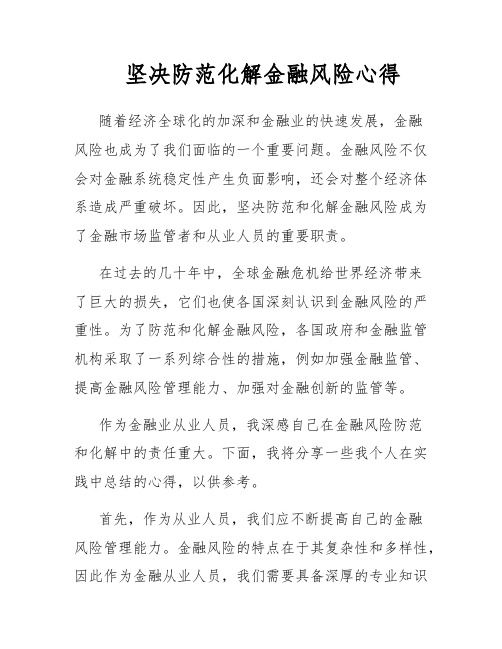 坚决防范化解金融风险心得

随着经济全球化的加深和金融业的快速发展，金融风险也成为了我们面临的一个重要问题。金融风险不仅会对金融系统稳定性产生负面影响，还会对整个经济体系造成严重破坏。因此，坚决防范和化解金融风险成为了金融市场监管者和从业人员的重要职责。

在过去的几十年中，全球金融危机给世界经济带来了巨大的损失，它们也使各国深刻认识到金融风险的严重性。为了防范和化解金融风险，各国政府和金融监管机构采取了一系列综合性的措施，例如加强金融监管、提高金融风险管理能力、加强对金融创新的监管等。

作为金融业从业人员，我深感自己在金融风险防范和化解中的责任重大。下面，我将分享一些我个人在实践中总结的心得，以供参考。

首先，作为从业人员，我们应不断提高自己的金融风险管理能力。金融风险的特点在于其复杂性和多样性，因此作为金融从业人员，我们需要具备深厚的专业知识